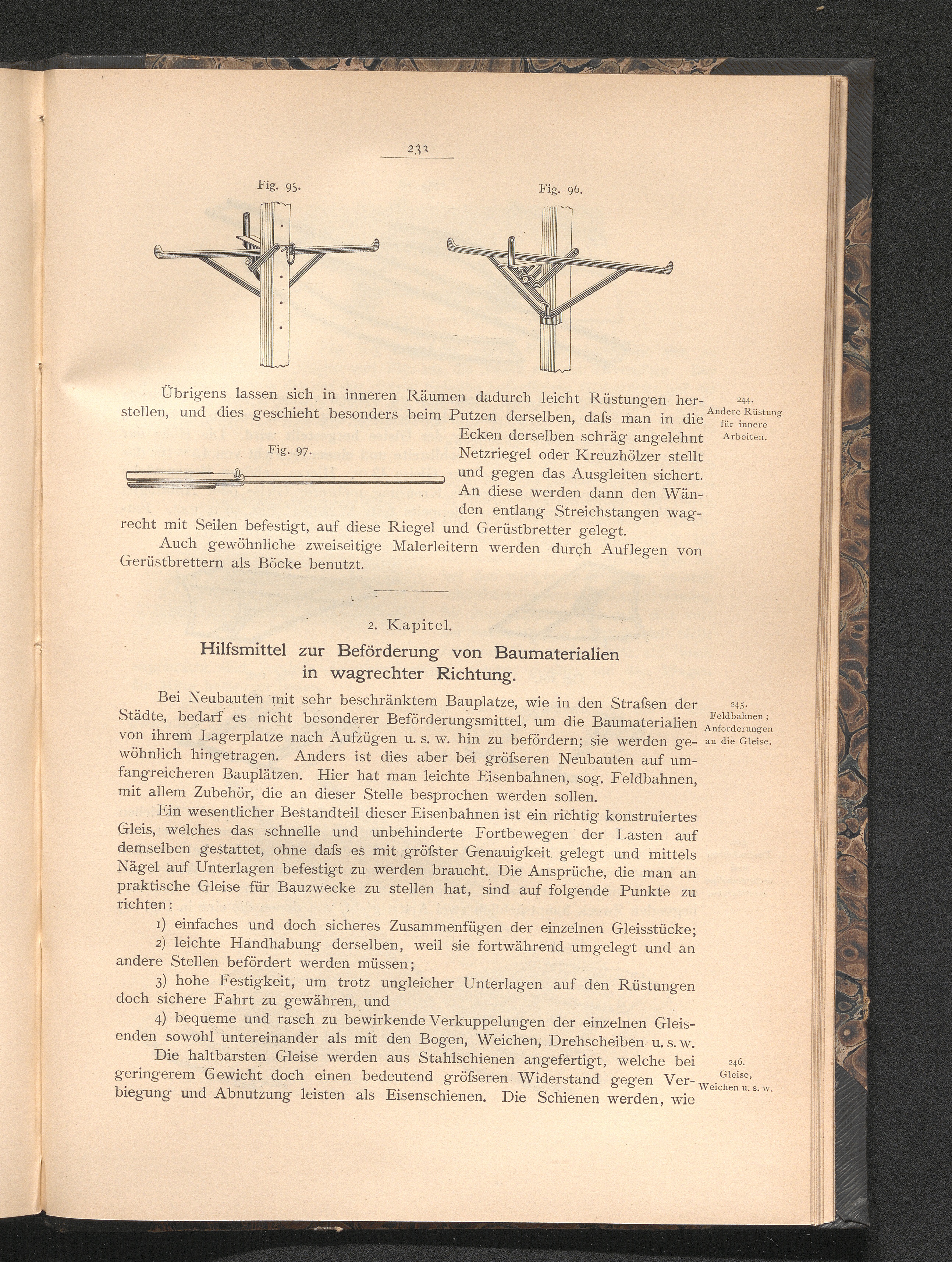 233

Fig. 95.

Fig. 96.

Übrigens lassen sich in inneren Räumen dadurch leicht Rüstungen herstellen, und dies geschieht besonders beim Putzen derselben, daſs man in die Ecken derselben schräg angelehnt Netzriegel oder Kreuzhölzer stellt und gegen das Ausgleiten sichert. An diese werden dann den Wänden entlang Streichstangen wagrecht mit Seilen befestigt, auf diese Riegel und Gerüstbretter gelegt.

244.
Andere Rüstung für innere Arbeiten.

Fig. 97.

Auch gewöhnliche zweiseitige Malerleitern werden durch Auflegen von Gerüstbrettern als Böcke benutzt.

2. Kapitel.

Hilfsmittel zur Beförderung von Baumaterialien in wagrechter Richtung.

Bei Neubauten mit sehr beschränktem Bauplatze, wie in den Straſsen der Städte, bedarf es nicht besonderer Beförderungsmittel, um die Baumaterialien von ihrem Lagerplatze nach Aufzügen u. s. w. hin zu befördern; sie werden gewöhnlich hingetragen. Anders ist dies aber bei gröſseren Neubauten auf umfangreicheren Bauplätzen. Hier hat man leichte Eisenbahnen, sog. Feldbahnen, mit allem Zubehör, die an dieser Stelle besprochen werden sollen.

245.
Feldbahnen; Anforderungen an die Gleise.

Ein wesentlicher Bestandteil dieser Eisenbahnen ist ein richtig konstruiertes Gleis, welches das schnelle und unbehinderte Fortbewegen der Lasten auf demselben gestattet, ohne daſs es mit gröſster Genauigkeit gelegt und mittels Nägel auf Unterlagen befestigt zu werden braucht. Die Ansprüche, die man an praktische Gleise für Bauzwecke zu stellen hat, sind auf folgende Punkte zu richten:

1) einfaches und doch sicheres Zusammenfügen der einzelnen Gleisstücke;

2) leichte Handhabung derselben, weil sie fortwährend umgelegt und an andere Stellen befördert werden müssen;

3) hohe Festigkeit, um trotz ungleicher Unterlagen auf den Rüstungen doch sichere Fahrt zu gewähren, und

4) bequeme und rasch zu bewirkende Verkuppelungen der einzelnen Gleisenden sowohl untereinander als mit den Bogen, Weichen, Drehscheiben u. s. w.

Die haltbarsten Gleise werden aus Stahlschienen angefertigt, welche bei geringerem Gewicht doch einen bedeutend gröſseren Widerstand gegen Verbiegung und Abnutzung leisten als Eisenschienen. Die Schienen werden, wie

246.
Gleise, Weichen u. s. w.